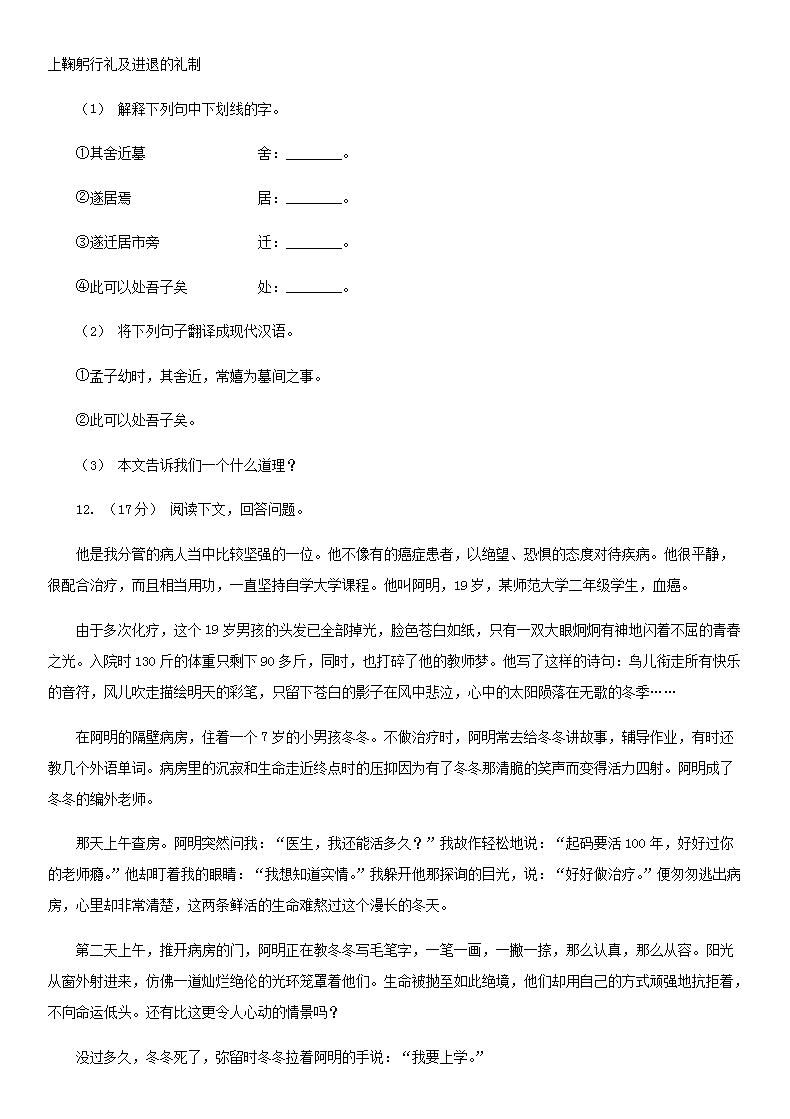 上鞠躬行礼及进退的礼制

（1） 解释下列句中下划线的字。

①其舍近墓　　　　　　舍：________。

②遂居焉　　　　　　　居：________。

③遂迁居市旁　　　　　迁：________。

④此可以处吾子矣　　　处：________。

（2） 将下列句子翻译成现代汉语。

①孟子幼时，其舍近，常嬉为墓间之事。

②此可以处吾子矣。

（3） 本文告诉我们一个什么道理？

12. （17分） 阅读下文，回答问题。

他是我分管的病人当中比较坚强的一位。他不像有的癌症患者，以绝望、恐惧的态度对待疾病。他很平静，很配合治疗，而且相当用功，一直坚持自学大学课程。他叫阿明，19岁，某师范大学二年级学生，血癌。

由于多次化疗，这个19岁男孩的头发已全部掉光，脸色苍白如纸，只有一双大眼炯炯有神地闪着不屈的青春之光。入院时130斤的体重只剩下90多斤，同时，也打碎了他的教师梦。他写了这样的诗句：鸟儿衔走所有快乐的音符，风儿吹走描绘明天的彩笔，只留下苍白的影子在风中悲泣，心中的太阳陨落在无歌的冬季……

在阿明的隔壁病房，住着一个7岁的小男孩冬冬。不做治疗时，阿明常去给冬冬讲故事，辅导作业，有时还教几个外语单词。病房里的沉寂和生命走近终点时的压抑因为有了冬冬那清脆的笑声而变得活力四射。阿明成了冬冬的编外老师。

那天上午查房。阿明突然问我：“医生，我还能活多久？”我故作轻松地说：“起码要活100年，好好过你的老师瘾。”他却盯着我的眼睛：“我想知道实情。”我躲开他那探询的目光，说：“好好做治疗。”便匆匆逃出病房，心里却非常清楚，这两条鲜活的生命难熬过这个漫长的冬天。

第二天上午，推开病房的门，阿明正在教冬冬写毛笔字，一笔一画，一撇一捺，那么认真，那么从容。阳光从窗外射进来，仿佛一道灿烂绝伦的光环笼罩着他们。生命被抛至如此绝境，他们却用自己的方式顽强地抗拒着，不向命运低头。还有比这更令人心动的情景吗？

没过多久，冬冬死了，弥留时冬冬拉着阿明的手说：“我要上学。”